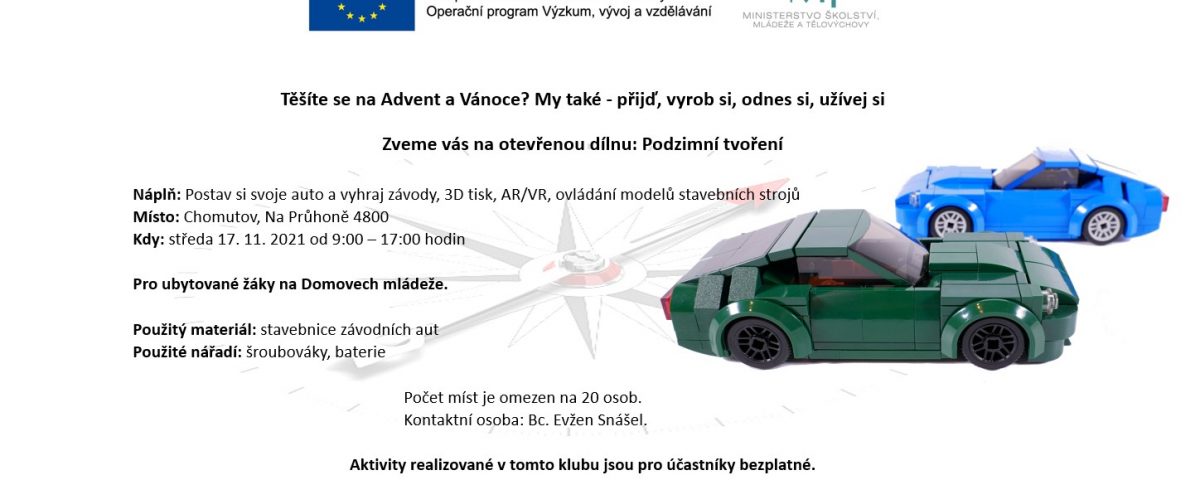 Operační program Výzkum, vývoj a vzdělávání

MINISTERSTVO ŠKOLSTVÍ, MLÁDEŽE A TĚLOVÝCHOVY

Těšíte se na Advent a Vánoce? My také - přijď, vyrob si, odnes si, užívej si

Zveme vás na otevřenou dílnu: Podzimní tvoření

Náplň: Postav si svoje auto a vyhraj závody, 3D tisk, AR/VR, ovládání modelů stavebních strojů
Místo: Chomutov, Na Průhoně 4800
Kdy: středa 17. 11. 2021 od 9:00 – 17:00 hodin

Pro ubytované žáky na Domovech mládeže.

Použitý materiál: stavebnice závodních aut
Použité nářadí: šroubováky, baterie

Počet míst je omezen na 20 osob.
Kontaktní osoba: Bc. Evžen Snášel.

Aktivity realizované v tomto klubu jsou pro účastníky bezplatné.